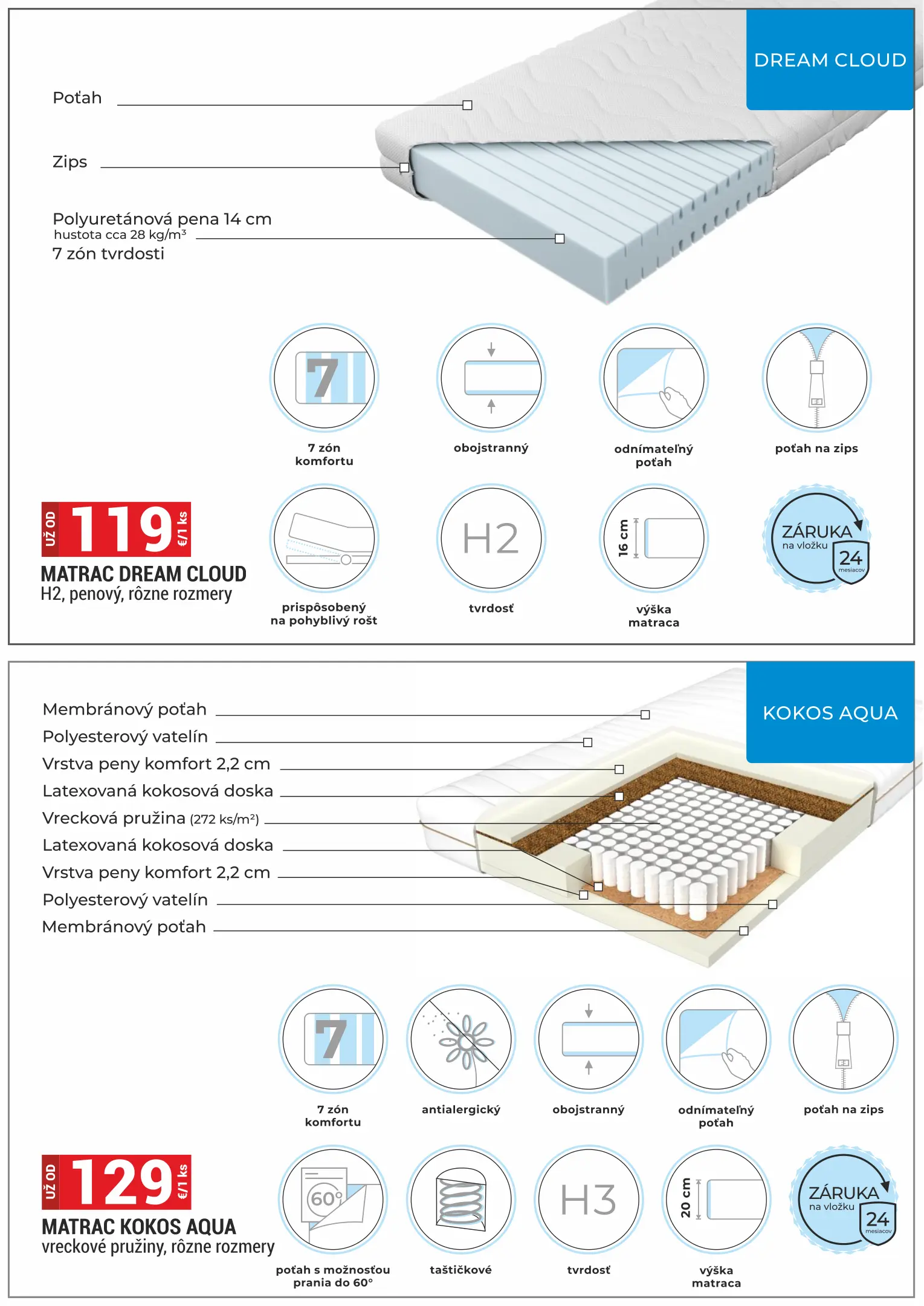 DREAM CLOUD

Poťah

Zips

Polyuretánová pena 14 cm
hustota cca 28 kg/m³
7 zón tvrdosti

7

7 zón komfortu

obojstranný

odnímateľný poťah

poťah na zips

UŽ OD 119 €/1 ks

MATRAC DREAM CLOUD
H2, penový, rôzne rozmery

prispôsobený na pohyblivý rošt

H2

tvrdosť

16 cm

výška matraca

ZÁRUKA na vložku 24 mesiacov

KOKOS AQUA

Membránový poťah
Polyesterový vatelín
Vrstva peny komfort 2,2 cm
Latexovaná kokosová doska
Vrecková pružina (272 ks/m²)
Latexovaná kokosová doska
Vrstva peny komfort 2,2 cm
Polyesterový vatelín
Membránový poťah

7

7 zón komfortu

antialergický

obojstranný

odnímateľný poťah

poťah na zips

UŽ OD 129 €/1 ks

MATRAC KOKOS AQUA
vreckové pružiny, rôzne rozmery

60°

poťah s možnosťou prania do 60°

taštičkové

H3

tvrdosť

20 cm

výška matraca

ZÁRUKA na vložku 24 mesiacov